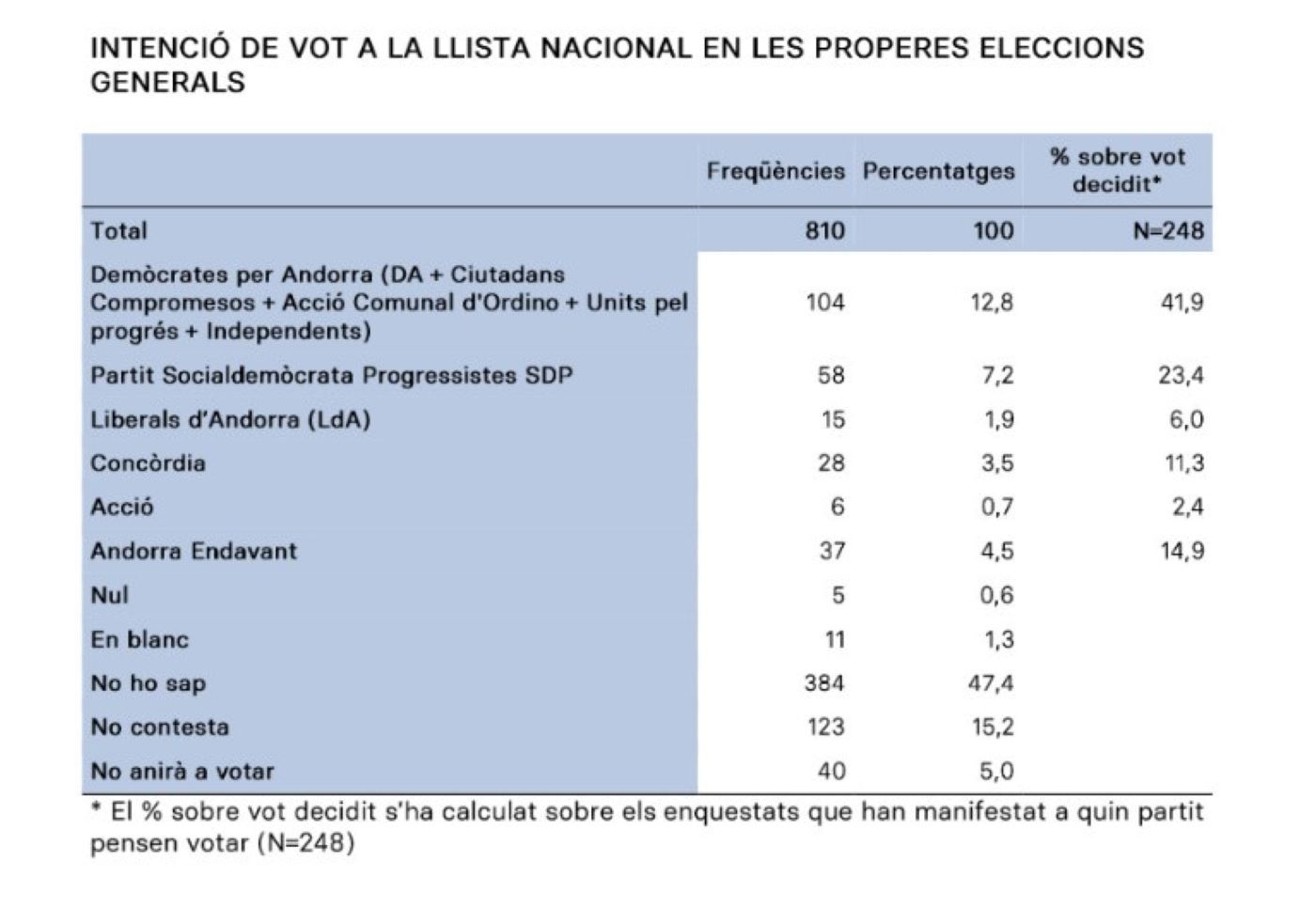 INTENCIÓ DE VOT A LA LLISTA NACIONAL EN LES PROPERES ELECCIONS GENERALS

|  | Freqüències | Percentatges | % sobre vot decidit* |
|---|---|---|---|
| Total | 810 | 100 | N=248 |
| Demòcrates per Andorra (DA + Ciutadans Compromesos + Acció Comunal d'Ordino + Units pel progrés + Independents) | 104 | 12,8 | 41,9 |
| Partit Socialdemòcrata Progressistes SDP | 58 | 7,2 | 23,4 |
| Liberals d'Andorra (LdA) | 15 | 1,9 | 6,0 |
| Concòrdia | 28 | 3,5 | 11,3 |
| Acció | 6 | 0,7 | 2,4 |
| Andorra Endavant | 37 | 4,5 | 14,9 |
| Nul | 5 | 0,6 |  |
| En blanc | 11 | 1,3 |  |
| No ho sap | 384 | 47,4 |  |
| No contesta | 123 | 15,2 |  |
| No anirà a votar | 40 | 5,0 |  |

* El % sobre vot decidit s'ha calculat sobre els enquestats que han manifestat a quin partit pensen votar (N=248)